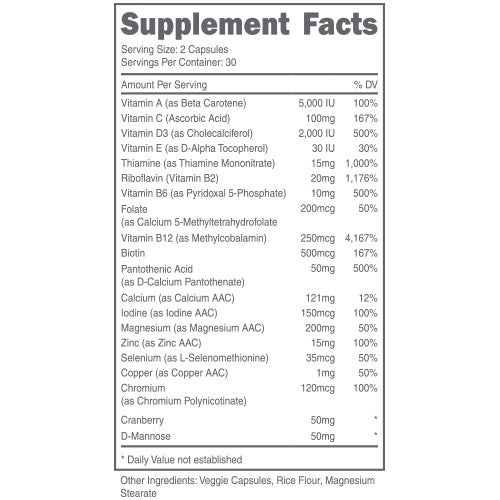 Supplement Facts

Serving Size: 2 Capsules
Servings Per Container: 30

| Amount Per Serving | | % DV |
|---|---|---|
| Vitamin A (as Beta Carotene) | 5,000 IU | 100% |
| Vitamin C (Ascorbic Acid) | 100mg | 167% |
| Vitamin D3 (as Cholecalciferol) | 2,000 IU | 500% |
| Vitamin E (as D-Alpha Tocopherol) | 30 IU | 30% |
| Thiamine (as Thiamine Mononitrate) | 15mg | 1,000% |
| Riboflavin (Vitamin B2) | 20mg | 1,176% |
| Vitamin B6 (as Pyridoxal 5-Phosphate) | 10mg | 500% |
| Folate (as Calcium 5-Methyltetrahydrofolate | 200mcg | 50% |
| Vitamin B12 (as Methylcobalamin) | 250mcg | 4,167% |
| Biotin | 500mcg | 167% |
| Pantothenic Acid (as D-Calcium Pantothenate) | 50mg | 500% |
| Calcium (as Calcium AAC) | 121mg | 12% |
| Iodine (as Iodine AAC) | 150mcg | 100% |
| Magnesium (as Magnesium AAC) | 200mg | 50% |
| Zinc (as Zinc AAC) | 15mg | 100% |
| Selenium (as L-Selenomethionine) | 35mcg | 50% |
| Copper (as Copper AAC) | 1mg | 50% |
| Chromium (as Chromium Polynicotinate) | 120mcg | 100% |
| Cranberry | 50mg | * |
| D-Mannose | 50mg | * |

* Daily Value not established

Other Ingredients: Veggie Capsules, Rice Flour, Magnesium Stearate